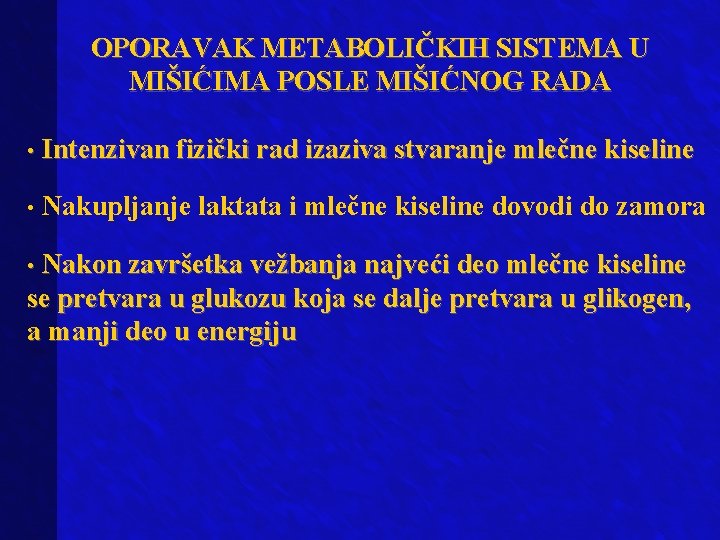 OPORAVAK METABOLIČKIH SISTEMA U MIŠIĆIMA POSLE MIŠIĆNOG RADA

• Intenzivan fizički rad izaziva stvaranje mlečne kiseline

• Nakupljanje laktata i mlečne kiseline dovodi do zamora

• Nakon završetka vežbanja najveći deo mlečne kiseline se pretvara u glukozu koja se dalje pretvara u glikogen, a manji deo u energiju